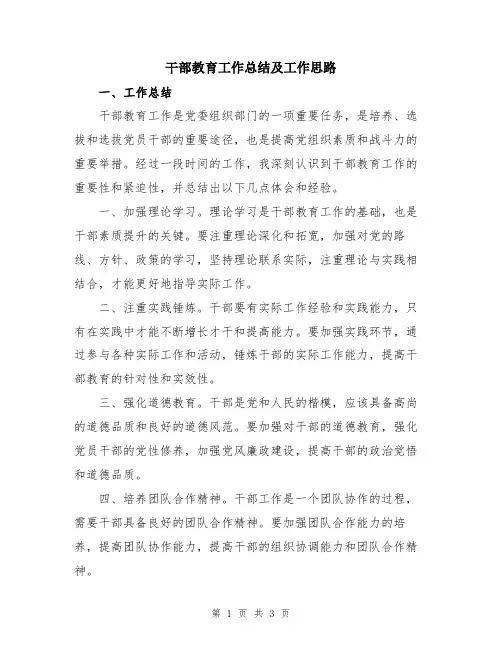 干部教育工作总结及工作思路

一、工作总结

干部教育工作是党委组织部门的一项重要任务，是培养、选拔和选拔党员干部的重要途径，也是提高党组织素质和战斗力的重要举措。经过一段时间的工作，我深刻认识到干部教育工作的重要性和紧迫性，并总结出以下几点体会和经验。

一、加强理论学习。理论学习是干部教育工作的基础，也是干部素质提升的关键。要注重理论深化和拓宽，加强对党的路线、方针、政策的学习，坚持理论联系实际，注重理论与实践相结合，才能更好地指导实际工作。

二、注重实践锤炼。干部要有实际工作经验和实践能力，只有在实践中才能不断增长才干和提高能力。要加强实践环节，通过参与各种实际工作和活动，锤炼干部的实际工作能力，提高干部教育的针对性和实效性。

三、强化道德教育。干部是党和人民的楷模，应该具备高尚的道德品质和良好的道德风范。要加强对干部的道德教育，强化党员干部的党性修养，加强党风廉政建设，提高干部的政治觉悟和道德品质。

四、培养团队合作精神。干部工作是一个团队协作的过程，需要干部具备良好的团队合作精神。要加强团队合作能力的培养，提高团队协作能力，提高干部的组织协调能力和团队合作精神。

第 1 页 共 3 页